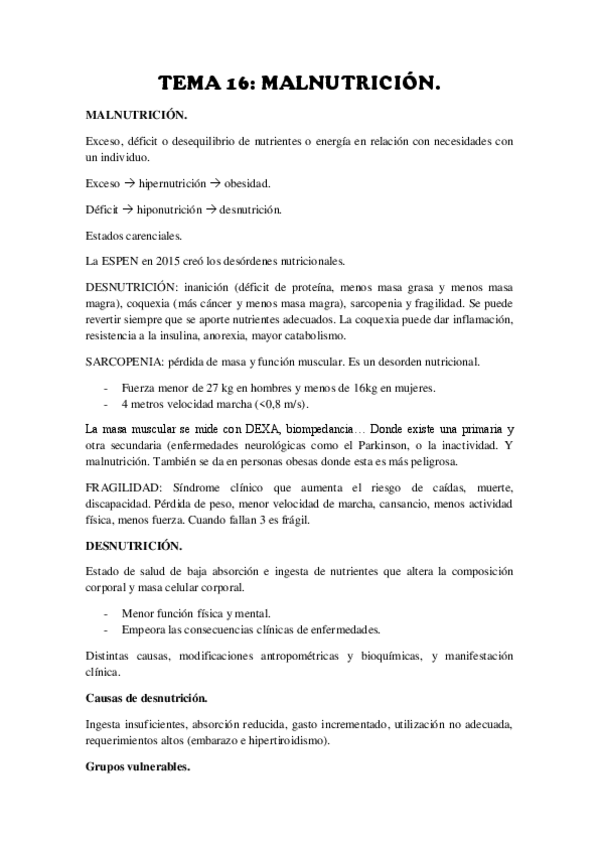 TEMA 16: MALNUTRICIÓN.

MALNUTRICIÓN.

Exceso, déficit o desequilibrio de nutrientes o energía en relación con necesidades con un individuo.

Exceso → hipernutrición → obesidad.

Déficit → hiponutrición → desnutrición.

Estados carenciales.

La ESPEN en 2015 creó los desórdenes nutricionales.

DESNUTRICIÓN: inanición (déficit de proteína, menos masa grasa y menos masa magra), coquexia (más cáncer y menos masa magra), sarcopenia y fragilidad. Se puede revertir siempre que se aporte nutrientes adecuados. La coquexia puede dar inflamación, resistencia a la insulina, anorexia, mayor catabolismo.

SARCOPENIA: pérdida de masa y función muscular. Es un desorden nutricional.

- Fuerza menor de 27 kg en hombres y menos de 16kg en mujeres.
- 4 metros velocidad marcha (<0,8 m/s).

La masa muscular se mide con DEXA, biompedancia… Donde existe una primaria y otra secundaria (enfermedades neurológicas como el Parkinson, o la inactividad. Y malnutrición. También se da en personas obesas donde esta es más peligrosa.

FRAGILIDAD: Síndrome clínico que aumenta el riesgo de caídas, muerte, discapacidad. Pérdida de peso, menor velocidad de marcha, cansancio, menos actividad física, menos fuerza. Cuando fallan 3 es frágil.

DESNUTRICIÓN.

Estado de salud de baja absorción e ingesta de nutrientes que altera la composición corporal y masa celular corporal.

- Menor función física y mental.
- Empeora las consecuencias clínicas de enfermedades.

Distintas causas, modificaciones antropométricas y bioquímicas, y manifestación clínica.

Causas de desnutrición.

Ingesta insuficientes, absorción reducida, gasto incrementado, utilización no adecuada, requerimientos altos (embarazo e hipertiroidismo).

Grupos vulnerables.